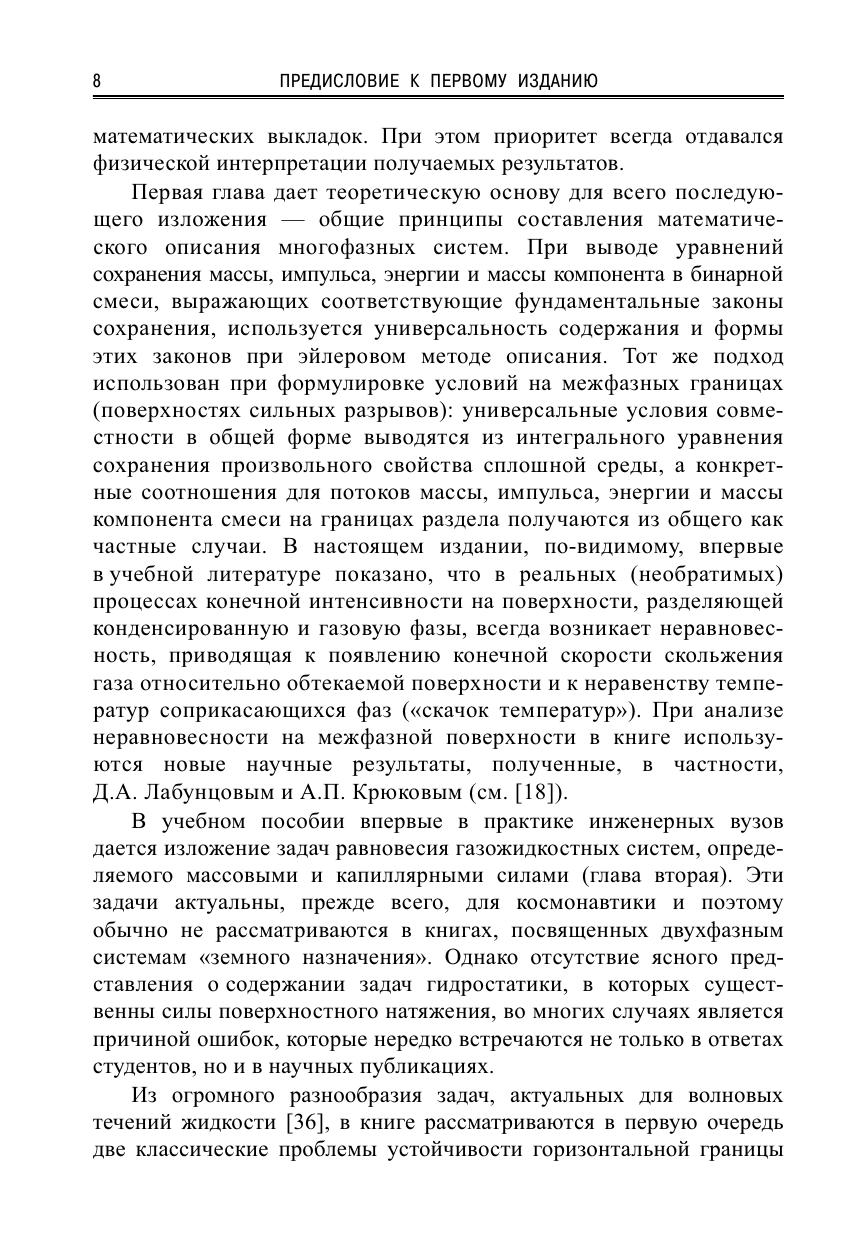 8 ПРЕДИСЛОВИЕ К ПЕРВОМУ ИЗДАНИЮ

математических выкладок. При этом приоритет всегда отдавался физической интерпретации получаемых результатов.

Первая глава дает теоретическую основу для всего последующего изложения — общие принципы составления математического описания многофазных систем. При выводе уравнений сохранения массы, импульса, энергии и массы компонента в бинарной смеси, выражающих соответствующие фундаментальные законы сохранения, используется универсальность содержания и формы этих законов при эйлеровом методе описания. Тот же подход использован при формулировке условий на межфазных границах (поверхностях сильных разрывов): универсальные условия совместности в общей форме выводятся из интегрального уравнения сохранения произвольного свойства сплошной среды, а конкретные соотношения для потоков массы, импульса, энергии и массы компонента смеси на границах раздела получаются из общего как частные случаи. В настоящем издании, по-видимому, впервые в учебной литературе показано, что в реальных (необратимых) процессах конечной интенсивности на поверхности, разделяющей конденсированную и газовую фазы, всегда возникает неравновесность, приводящая к появлению конечной скорости скольжения газа относительно обтекаемой поверхности и к неравенству температур соприкасающихся фаз («скачок температур»). При анализе неравновесности на межфазной поверхности в книге используются новые научные результаты, полученные, в частности, Д.А. Лабунцовым и А.П. Крюковым (см. [18]).

В учебном пособии впервые в практике инженерных вузов дается изложение задач равновесия газожидкостных систем, определяемого массовыми и капиллярными силами (глава вторая). Эти задачи актуальны, прежде всего, для космонавтики и поэтому обычно не рассматриваются в книгах, посвященных двухфазным системам «земного назначения». Однако отсутствие ясного представления о содержании задач гидростатики, в которых существенны силы поверхностного натяжения, во многих случаях является причиной ошибок, которые нередко встречаются не только в ответах студентов, но и в научных публикациях.

Из огромного разнообразия задач, актуальных для волновых течений жидкости [36], в книге рассматриваются в первую очередь две классические проблемы устойчивости горизонтальной границы